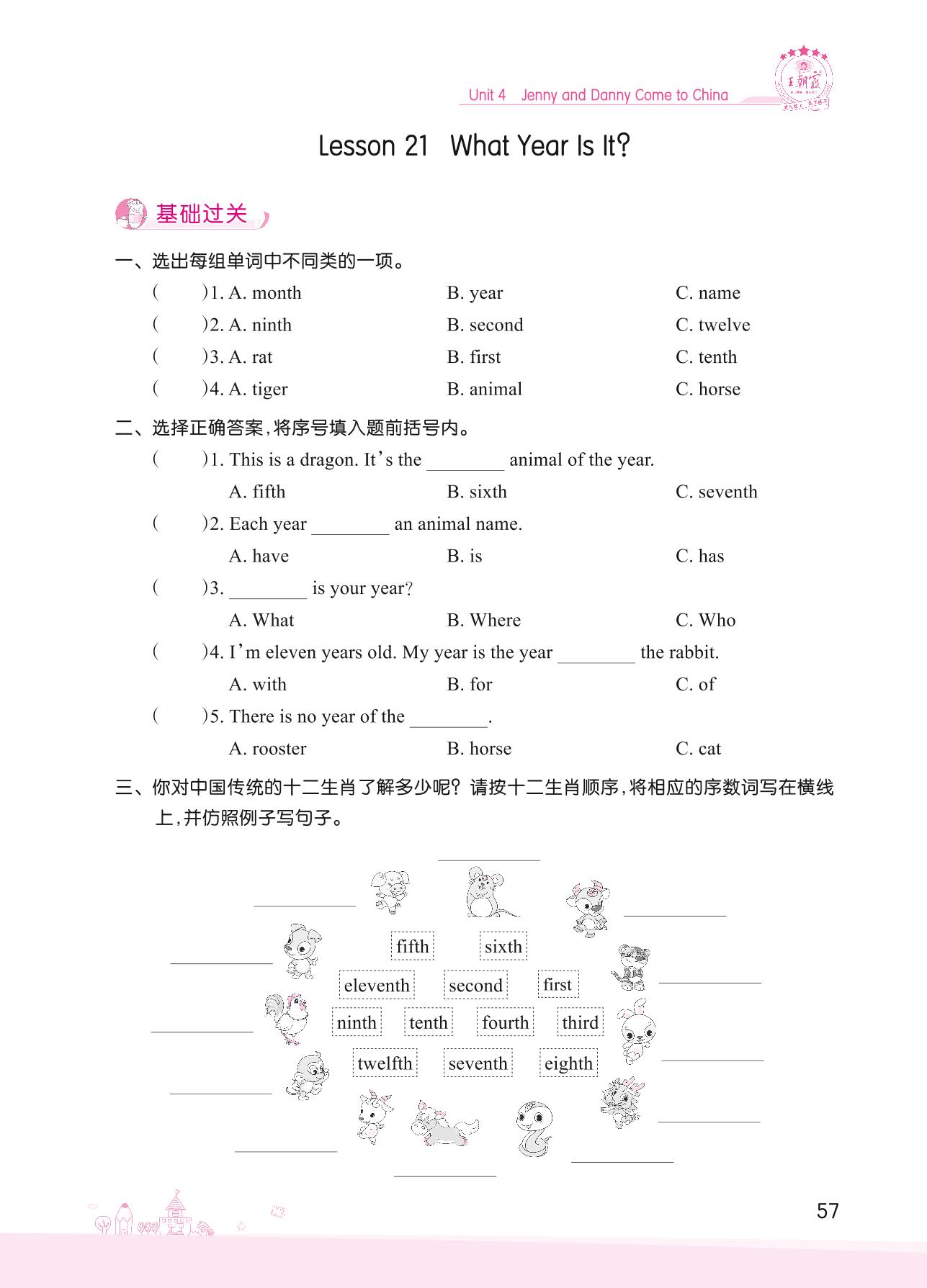 Unit 4 Jenny and Danny Come to China

王朝霞

Lesson 21 What Year Is It?

基础过关

一、选出每组单词中不同类的一项。

( )1. A. month B. year C. name

( )2. A. ninth B. second C. twelve

( )3. A. rat B. first C. tenth

( )4. A. tiger B. animal C. horse

二、选择正确答案，将序号填入题前括号内。

( )1. This is a dragon. It's the ________ animal of the year.
A. fifth B. sixth C. seventh

( )2. Each year ________ an animal name.
A. have B. is C. has

( )3. ________ is your year?
A. What B. Where C. Who

( )4. I'm eleven years old. My year is the year ________ the rabbit.
A. with B. for C. of

( )5. There is no year of the ________.
A. rooster B. horse C. cat

三、你对中国传统的十二生肖了解多少呢？请按十二生肖顺序，将相应的序数词写在横线上，并仿照例子写句子。

fifth sixth
eleventh second first
ninth tenth fourth third
twelfth seventh eighth

57